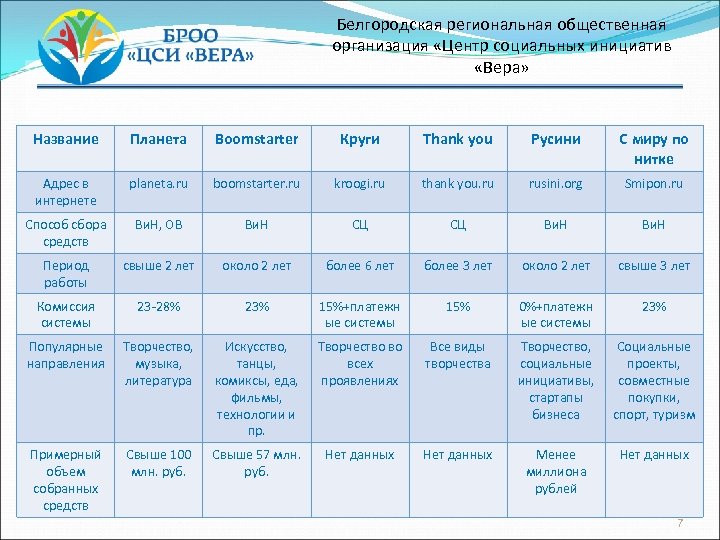 БРОО «ЦСИ «ВЕРА»

Белгородская региональная общественная организация «Центр социальных инициатив «Вера»

| Название | Планета | Boomstarter | Круги | Thank you | Русини | С миру по нитке |
|---|---|---|---|---|---|---|
| Адрес в интернете | planeta.ru | boomstarter.ru | kroogi.ru | thank you.ru | rusini.org | Smipon.ru |
| Способ сбора средств | ВиН, ОВ | ВиН | СЦ | СЦ | ВиН | ВиН |
| Период работы | свыше 2 лет | около 2 лет | более 6 лет | более 3 лет | около 2 лет | свыше 3 лет |
| Комиссия системы | 23-28% | 23% | 15%+платежные системы | 15% | 0%+платежные системы | 23% |
| Популярные направления | Творчество, музыка, литература | Искусство, танцы, комиксы, еда, фильмы, технологии и пр. | Творчество во всех проявлениях | Все виды творчества | Творчество, социальные инициативы, стартапы бизнеса | Социальные проекты, совместные покупки, спорт, туризм |
| Примерный объем собранных средств | Свыше 100 млн. руб. | Свыше 57 млн. руб. | Нет данных | Нет данных | Менее миллиона рублей | Нет данных |

7